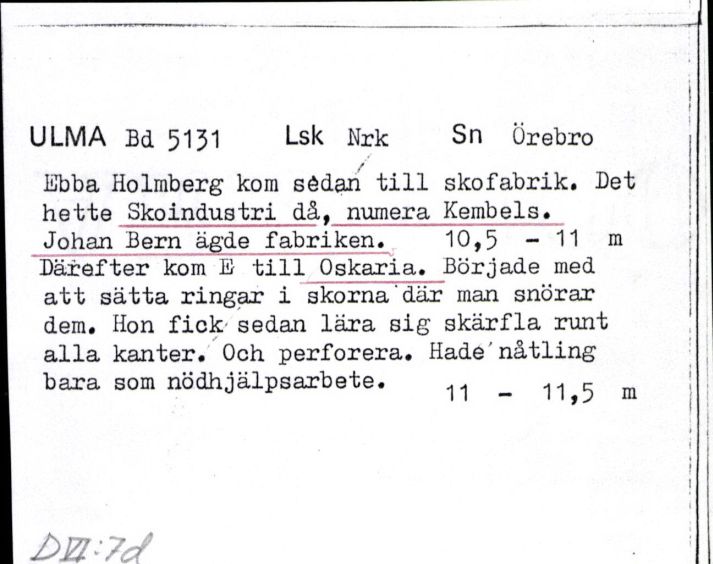 ULMA Bd 5131 Lsk Nrk Sn Örebro

Ebba Holmberg kom sedan till skofabrik. Det hette Skoindustri då, numera Kembels. Johan Bern ägde fabriken. 10,5 - 11 m Därefter kom E till Oskaria. Började med att sätta ringar i skorna där man snörar dem. Hon fick sedan lära sig skärfla runt alla kanter. Och perforera. Hade nåtling bara som nödhjälpsarbete. 11 - 11,5 m

DVI:7d